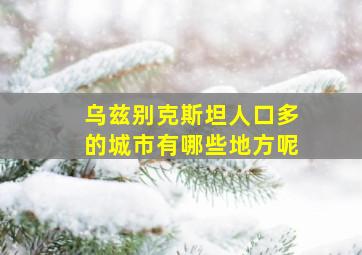 乌兹别克斯坦人口多的城市有哪些地方呢